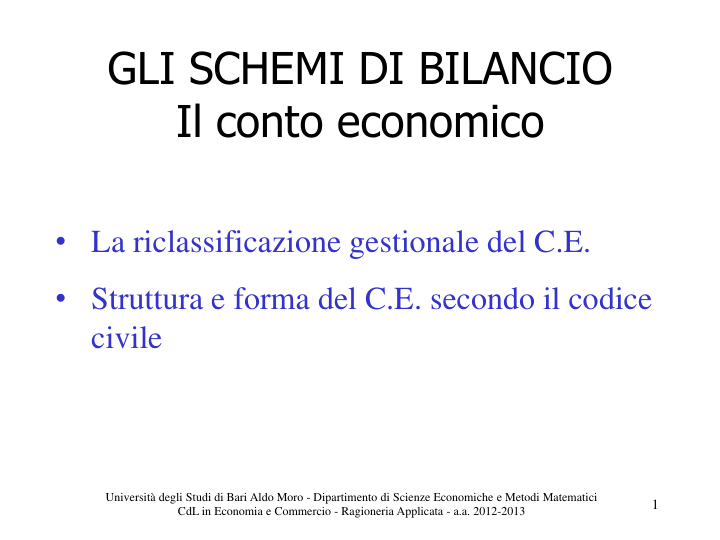 GLI SCHEMI DI BILANCIO
Il conto economico

• La riclassificazione gestionale del C.E.
• Struttura e forma del C.E. secondo il codice civile

Università degli Studi di Bari Aldo Moro - Dipartimento di Scienze Economiche e Metodi Matematici
CdL in Economia e Commercio - Ragioneria Applicata - a.a. 2012-2013

1